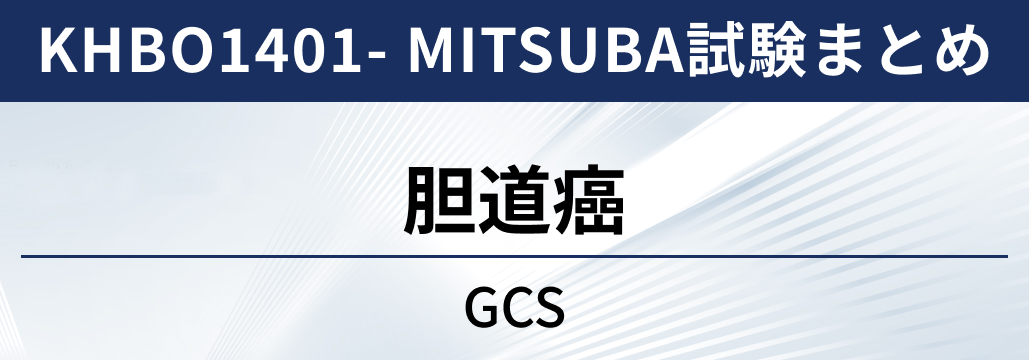 KHBO1401- MITSUBA試験まとめ

胆道癌

GCS